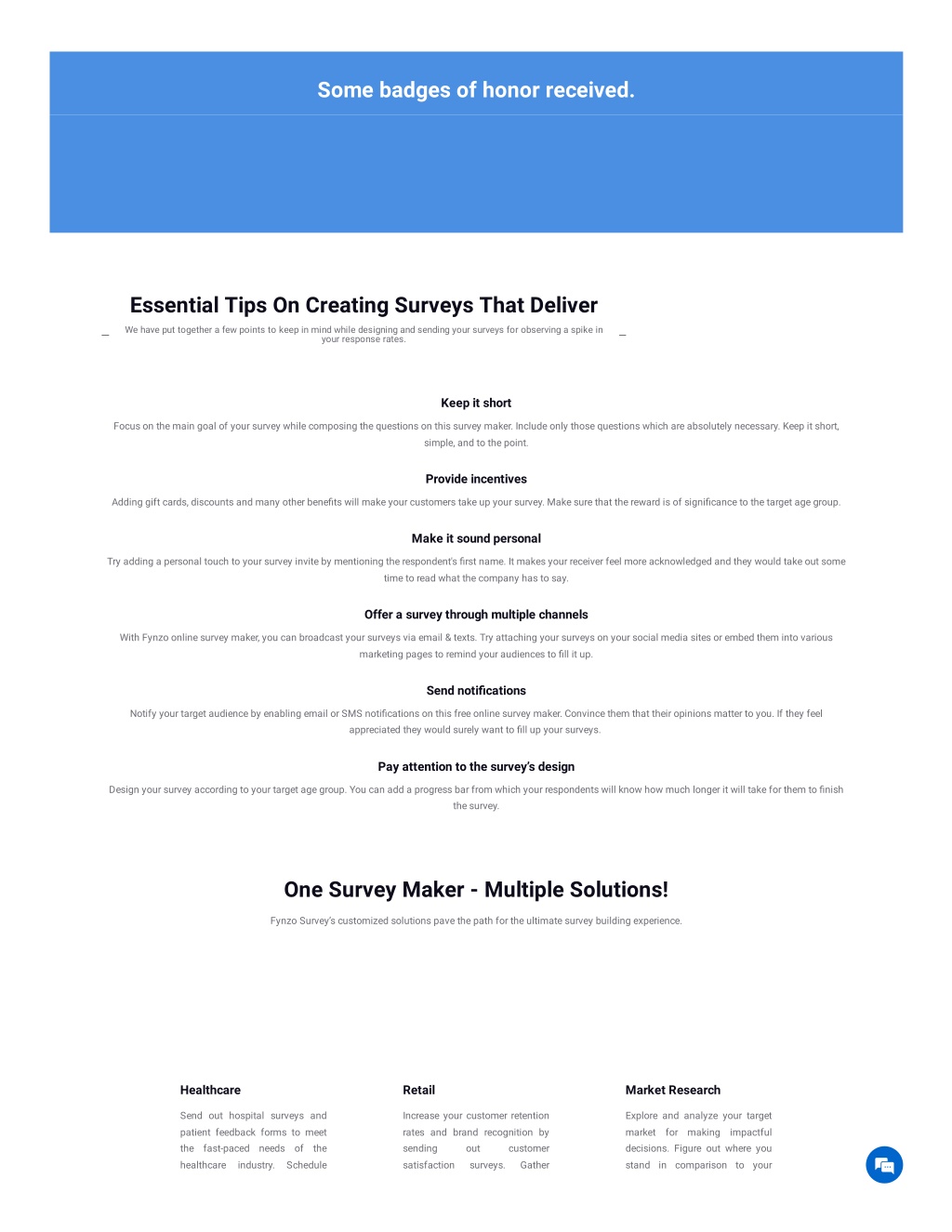 Some badges of honor received.

Essential Tips On Creating Surveys That Deliver

We have put together a few points to keep in mind while designing and sending your surveys for observing a spike in your response rates.

Keep it short

Focus on the main goal of your survey while composing the questions on this survey maker. Include only those questions which are absolutely necessary. Keep it short, simple, and to the point.

Provide incentives

Adding gift cards, discounts and many other benefits will make your customers take up your survey. Make sure that the reward is of significance to the target age group.

Make it sound personal

Try adding a personal touch to your survey invite by mentioning the respondent's first name. It makes your receiver feel more acknowledged and they would take out some time to read what the company has to say.

Offer a survey through multiple channels

With Fynzo online survey maker, you can broadcast your surveys via email & texts. Try attaching your surveys on your social media sites or embed them into various marketing pages to remind your audiences to fill it up.

Send notifications

Notify your target audience by enabling email or SMS notifications on this free online survey maker. Convince them that their opinions matter to you. If they feel appreciated they would surely want to fill up your surveys.

Pay attention to the survey's design

Design your survey according to your target age group. You can add a progress bar from which your respondents will know how much longer it will take for them to finish the survey.

One Survey Maker - Multiple Solutions!

Fynzo Survey's customized solutions pave the path for the ultimate survey building experience.

Healthcare

Send out hospital surveys and patient feedback forms to meet the fast-paced needs of the healthcare industry. Schedule

Retail

Increase your customer retention rates and brand recognition by sending out customer satisfaction surveys. Gather

Market Research

Explore and analyze your target market for making impactful decisions. Figure out where you stand in comparison to your